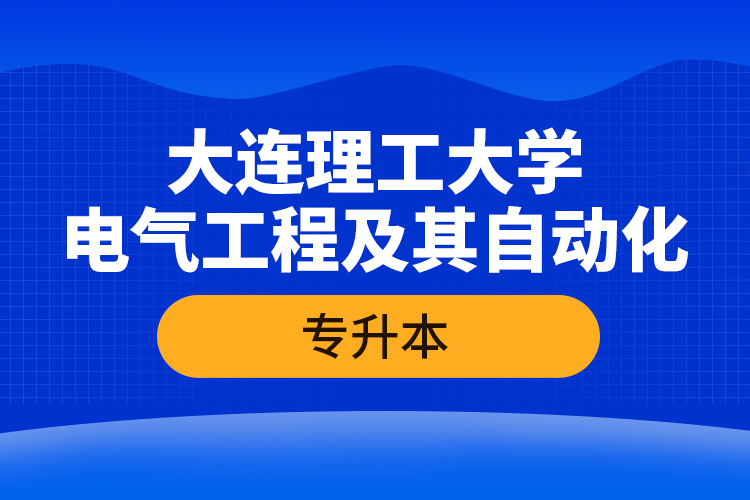 大连理工大学
电气工程及其自动化

专升本